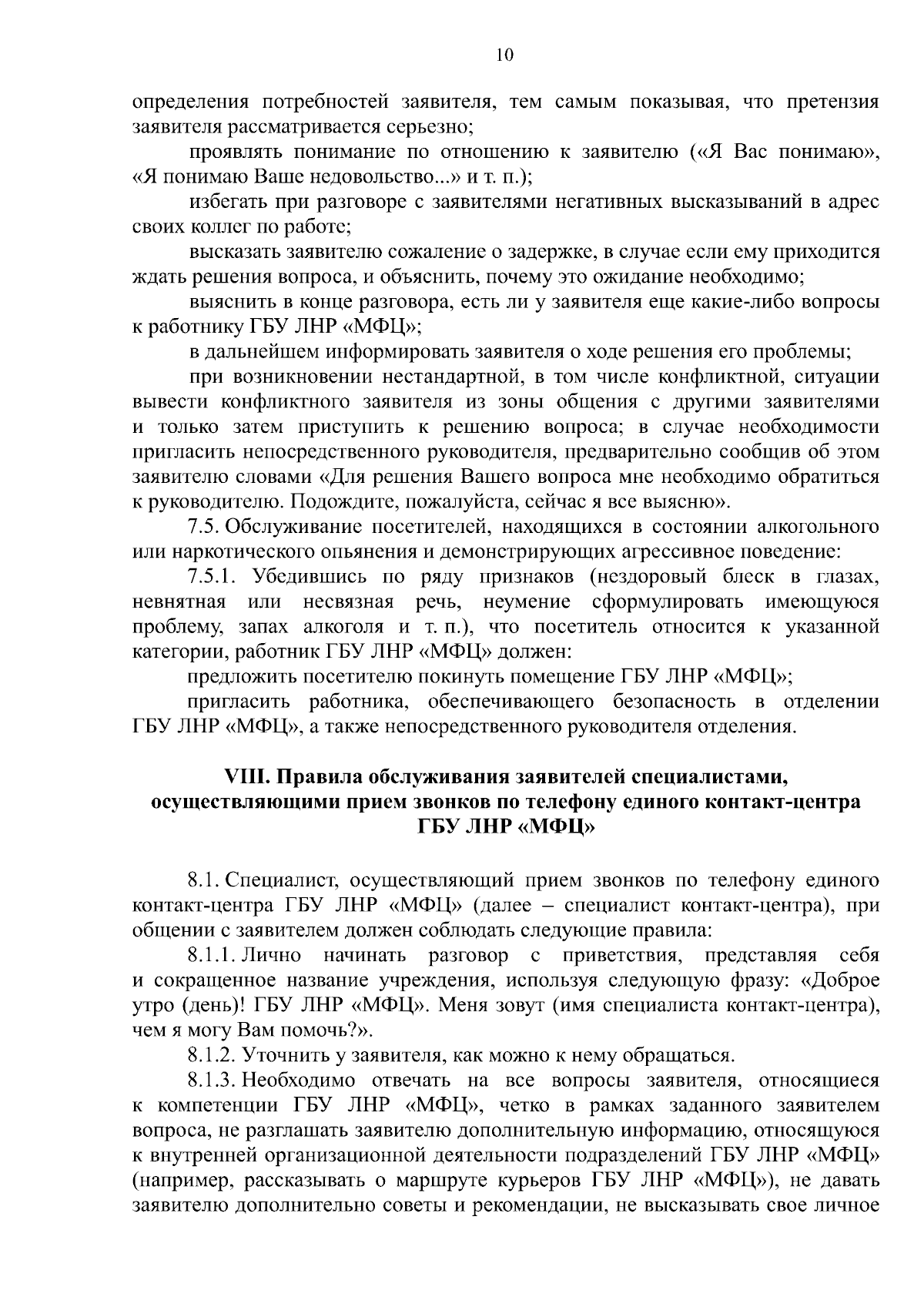 10

определения потребностей заявителя, тем самым показывая, что претензия заявителя рассматривается серьезно;

проявлять понимание по отношению к заявителю («Я Вас понимаю», «Я понимаю Ваше недовольство...» и т. п.);

избегать при разговоре с заявителями негативных высказываний в адрес своих коллег по работе;

высказать заявителю сожаление о задержке, в случае если ему приходится ждать решения вопроса, и объяснить, почему это ожидание необходимо;

выяснить в конце разговора, есть ли у заявителя еще какие-либо вопросы к работнику ГБУ ЛНР «МФЦ»;

в дальнейшем информировать заявителя о ходе решения его проблемы;

при возникновении нестандартной, в том числе конфликтной, ситуации вывести конфликтного заявителя из зоны общения с другими заявителями и только затем приступить к решению вопроса; в случае необходимости пригласить непосредственного руководителя, предварительно сообщив об этом заявителю словами «Для решения Вашего вопроса мне необходимо обратиться к руководителю. Подождите, пожалуйста, сейчас я все выясню».

7.5. Обслуживание посетителей, находящихся в состоянии алкогольного или наркотического опьянения и демонстрирующих агрессивное поведение:

7.5.1. Убедившись по ряду признаков (нездоровый блеск в глазах, невнятная или несвязная речь, неумение сформулировать имеющуюся проблему, запах алкоголя и т. п.), что посетитель относится к указанной категории, работник ГБУ ЛНР «МФЦ» должен:

предложить посетителю покинуть помещение ГБУ ЛНР «МФЦ»;

пригласить работника, обеспечивающего безопасность в отделении ГБУ ЛНР «МФЦ», а также непосредственного руководителя отделения.

VIII. Правила обслуживания заявителей специалистами, осуществляющими прием звонков по телефону единого контакт-центра ГБУ ЛНР «МФЦ»

8.1. Специалист, осуществляющий прием звонков по телефону единого контакт-центра ГБУ ЛНР «МФЦ» (далее – специалист контакт-центра), при общении с заявителем должен соблюдать следующие правила:

8.1.1. Лично начинать разговор с приветствия, представляя себя и сокращенное название учреждения, используя следующую фразу: «Доброе утро (день)! ГБУ ЛНР «МФЦ». Меня зовут (имя специалиста контакт-центра), чем я могу Вам помочь?».

8.1.2. Уточнить у заявителя, как можно к нему обращаться.

8.1.3. Необходимо отвечать на все вопросы заявителя, относящиеся к компетенции ГБУ ЛНР «МФЦ», четко в рамках заданного заявителем вопроса, не разглашать заявителю дополнительную информацию, относящуюся к внутренней организационной деятельности подразделений ГБУ ЛНР «МФЦ» (например, рассказывать о маршруте курьеров ГБУ ЛНР «МФЦ»), не давать заявителю дополнительно советы и рекомендации, не высказывать свое личное